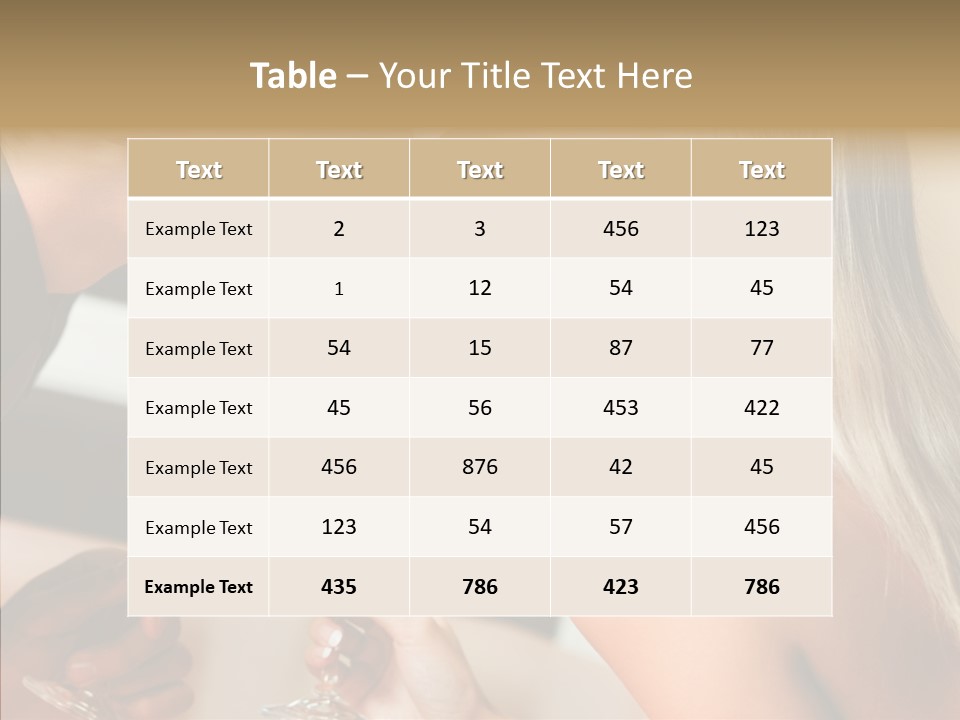 Table – Your Title Text Here

| Text | Text | Text | Text | Text |
|---|---|---|---|---|
| Example Text | 2 | 3 | 456 | 123 |
| Example Text | 1 | 12 | 54 | 45 |
| Example Text | 54 | 15 | 87 | 77 |
| Example Text | 45 | 56 | 453 | 422 |
| Example Text | 456 | 876 | 42 | 45 |
| Example Text | 123 | 54 | 57 | 456 |
| Example Text | 435 | 786 | 423 | 786 |